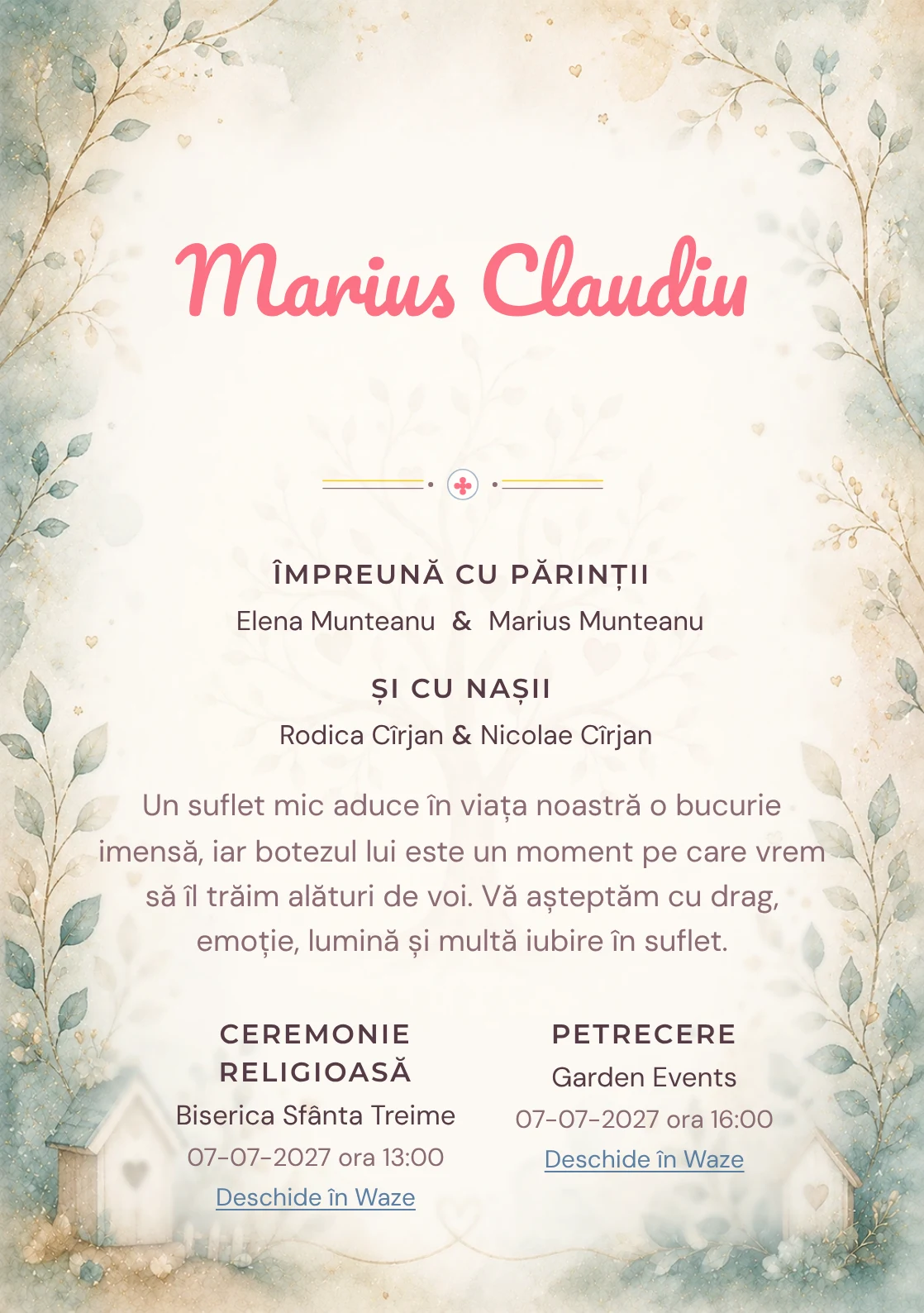 Marius Claudiu

ÎMPREUNĂ CU PĂRINȚII
Elena Munteanu & Marius Munteanu

ȘI CU NAȘII
Rodica Cîrjan & Nicolae Cîrjan

Un suflet mic aduce în viața noastră o bucurie imensă, iar botezul lui este un moment pe care vrem să îl trăim alături de voi. Vă așteptăm cu drag, emoție, lumină și multă iubire în suflet.

CEREMONIE RELIGIOASĂ
Biserica Sfânta Treime
07-07-2027 ora 13:00
Deschide în Waze

PETRECERE
Garden Events
07-07-2027 ora 16:00
Deschide în Waze